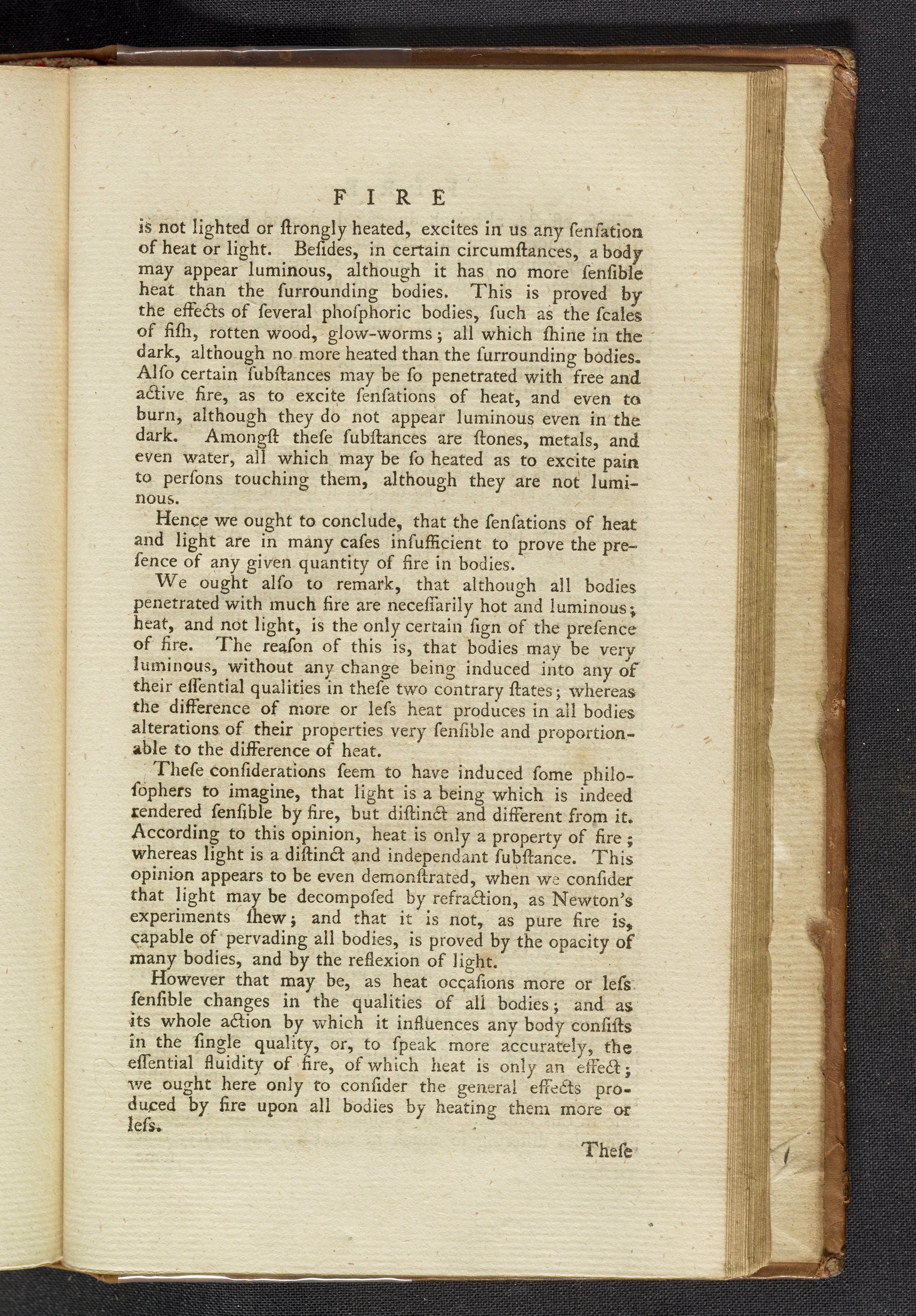 FIRE

is not lighted or ſtrongly heated, excites in us any ſenſation of heat or light. Beſides, in certain circumſtances, a body may appear luminous, although it has no more ſenſible heat than the ſurrounding bodies. This is proved by the effects of ſeveral phoſphoric bodies, ſuch as the ſcales of fiſh, rotten wood, glow-worms; all which ſhine in the dark, although no more heated than the ſurrounding bodies. Alſo certain ſubſtances may be ſo penetrated with free and active fire, as to excite ſenſations of heat, and even to burn, although they do not appear luminous even in the dark. Amongſt theſe ſubſtances are ſtones, metals, and even water, all which may be ſo heated as to excite pain to perſons touching them, although they are not luminous.

Hence we ought to conclude, that the ſenſations of heat and light are in many caſes inſufficient to prove the preſence of any given quantity of fire in bodies.

We ought alſo to remark, that although all bodies penetrated with much fire are neceſſarily hot and luminous; heat, and not light, is the only certain ſign of the preſence of fire. The reaſon of this is, that bodies may be very luminous, without any change being induced into any of their eſſential qualities in theſe two contrary ſtates; whereas the difference of more or leſs heat produces in all bodies alterations of their properties very ſenſible and proportionable to the difference of heat.

Theſe conſiderations ſeem to have induced ſome philoſophers to imagine, that light is a being which is indeed rendered ſenſible by fire, but diſtinct and different from it. According to this opinion, heat is only a property of fire; whereas light is a diſtinct and independant ſubſtance. This opinion appears to be even demonſtrated, when we conſider that light may be decompoſed by refraction, as Newton's experiments ſhew; and that it is not, as pure fire is, capable of pervading all bodies, is proved by the opacity of many bodies, and by the reflexion of light.

However that may be, as heat occaſions more or leſs ſenſible changes in the qualities of all bodies; and as its whole action by which it influences any body conſiſts in the ſingle quality, or, to ſpeak more accurately, the eſſential fluidity of fire, of which heat is only an effect; we ought here only to conſider the general effects produced by fire upon all bodies by heating them more or leſs.

Theſe